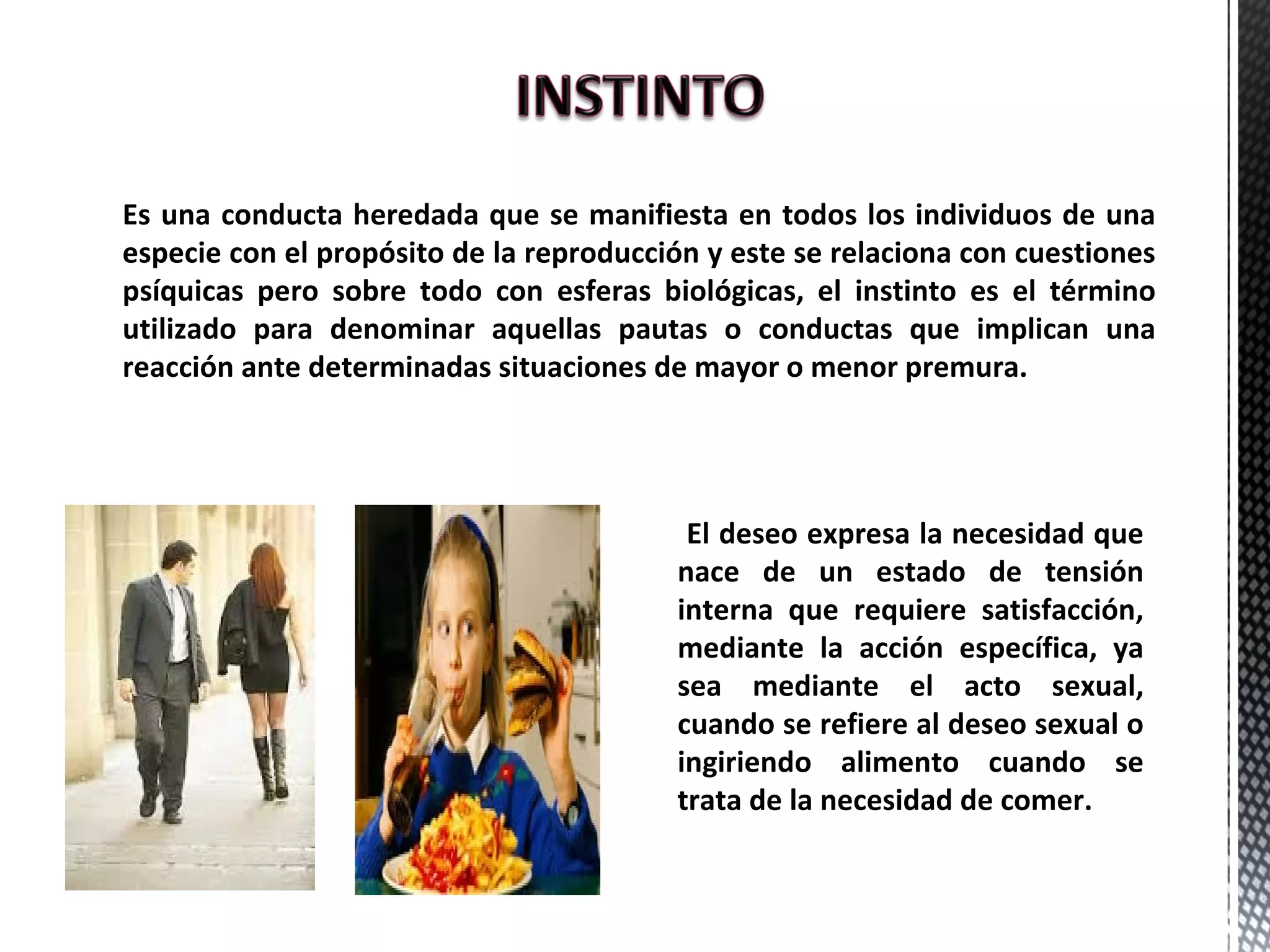 INSTINTO

Es una conducta heredada que se manifiesta en todos los individuos de una especie con el propósito de la reproducción y este se relaciona con cuestiones psíquicas pero sobre todo con esferas biológicas, el instinto es el término utilizado para denominar aquellas pautas o conductas que implican una reacción ante determinadas situaciones de mayor o menor premura.

El deseo expresa la necesidad que nace de un estado de tensión interna que requiere satisfacción, mediante la acción específica, ya sea mediante el acto sexual, cuando se refiere al deseo sexual o ingiriendo alimento cuando se trata de la necesidad de comer.